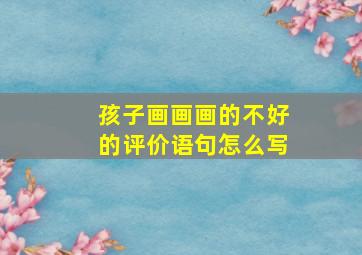 孩子画画画的不好的评价语句怎么写